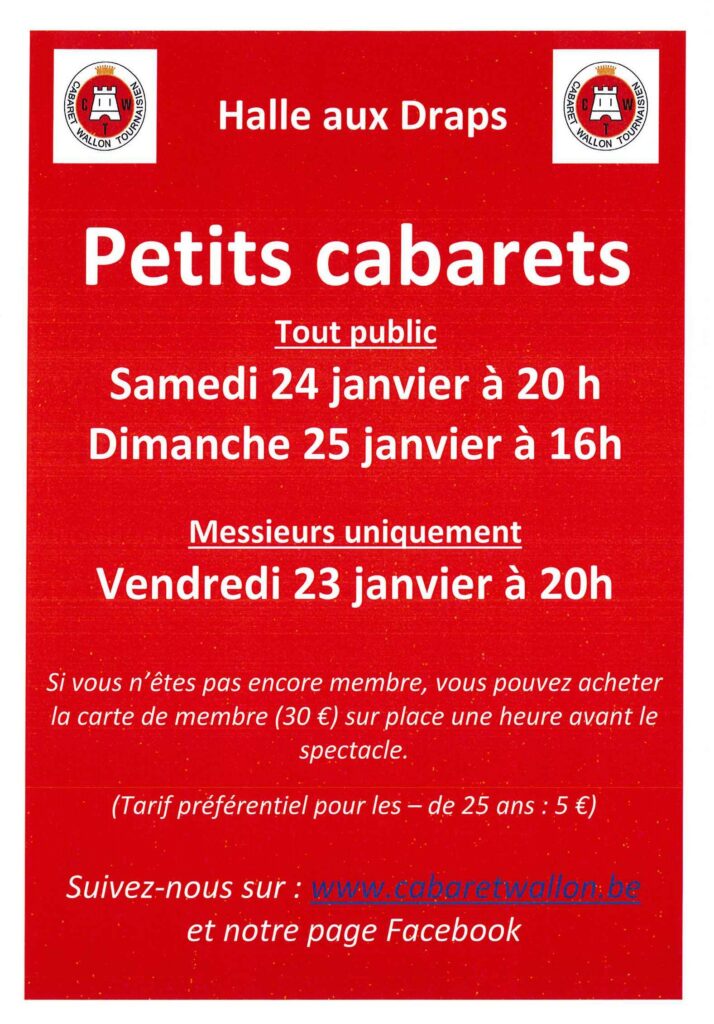 CABARET WALLON TOURNAISIEN C W T

Halle aux Draps

CABARET WALLON TOURNAISIEN C W T

Petits cabarets

Tout public

Samedi 24 janvier à 20 h

Dimanche 25 janvier à 16h

Messieurs uniquement

Vendredi 23 janvier à 20h

Si vous n'êtes pas encore membre, vous pouvez acheter la carte de membre (30 €) sur place une heure avant le spectacle.

(Tarif préférentiel pour les – de 25 ans : 5 €)

Suivez-nous sur : www.cabaretwallon.be et notre page Facebook